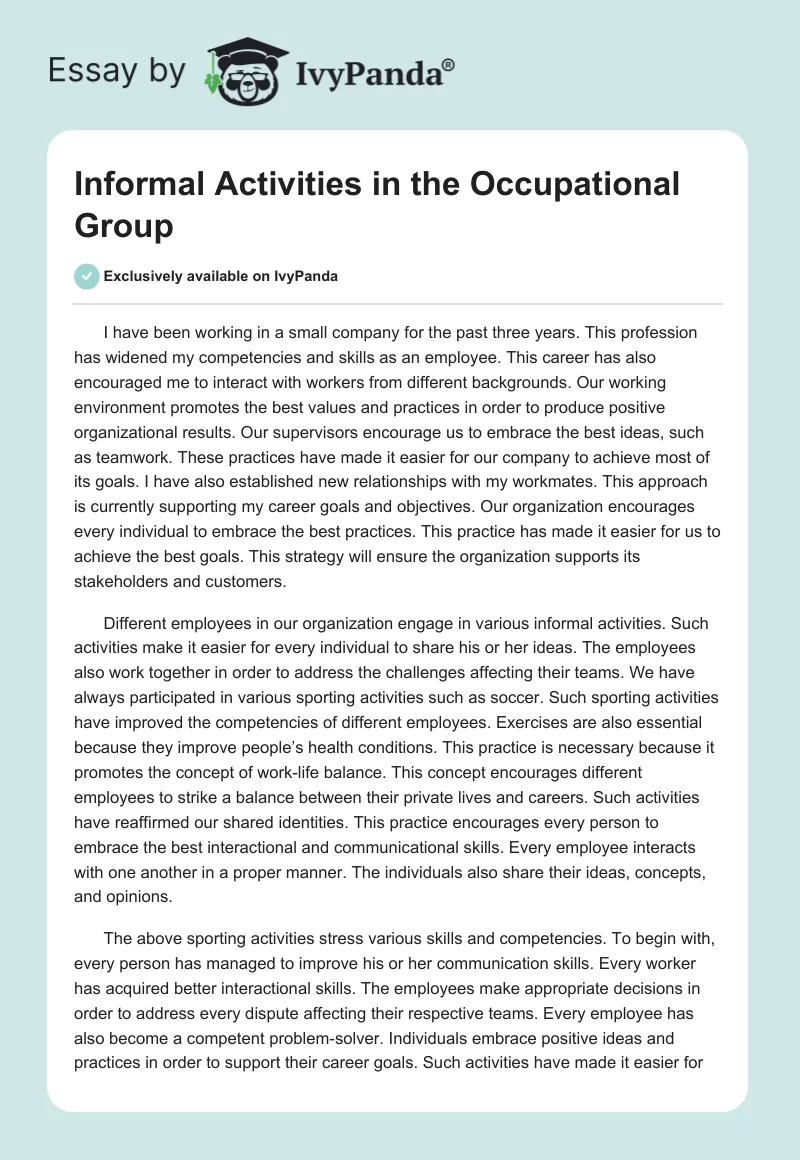 Essay by IvyPanda®

Informal Activities in the Occupational Group

Exclusively available on IvyPanda

I have been working in a small company for the past three years. This profession has widened my competencies and skills as an employee. This career has also encouraged me to interact with workers from different backgrounds. Our working environment promotes the best values and practices in order to produce positive organizational results. Our supervisors encourage us to embrace the best ideas, such as teamwork. These practices have made it easier for our company to achieve most of its goals. I have also established new relationships with my workmates. This approach is currently supporting my career goals and objectives. Our organization encourages every individual to embrace the best practices. This practice has made it easier for us to achieve the best goals. This strategy will ensure the organization supports its stakeholders and customers.

Different employees in our organization engage in various informal activities. Such activities make it easier for every individual to share his or her ideas. The employees also work together in order to address the challenges affecting their teams. We have always participated in various sporting activities such as soccer. Such sporting activities have improved the competencies of different employees. Exercises are also essential because they improve people's health conditions. This practice is necessary because it promotes the concept of work-life balance. This concept encourages different employees to strike a balance between their private lives and careers. Such activities have reaffirmed our shared identities. This practice encourages every person to embrace the best interactional and communicational skills. Every employee interacts with one another in a proper manner. The individuals also share their ideas, concepts, and opinions.

The above sporting activities stress various skills and competencies. To begin with, every person has managed to improve his or her communication skills. Every worker has acquired better interactional skills. The employees make appropriate decisions in order to address every dispute affecting their respective teams. Every employee has also become a competent problem-solver. Individuals embrace positive ideas and practices in order to support their career goals. Such activities have made it easier for